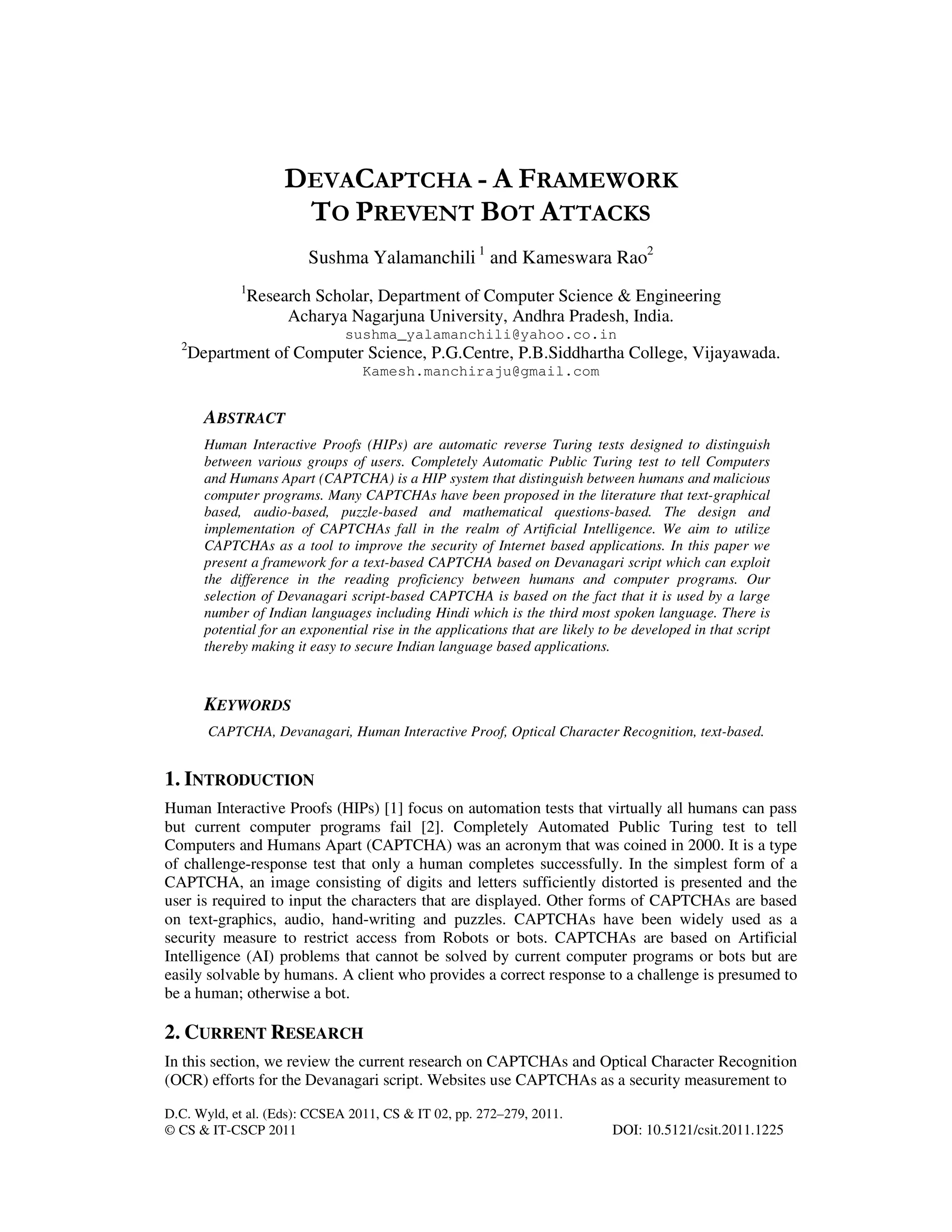 DEVACAPTCHA - A FRAMEWORK TO PREVENT BOT ATTACKS

Sushma Yalamanchili $^1$ and Kameswara Rao$^2$

$^1$Research Scholar, Department of Computer Science & Engineering Acharya Nagarjuna University, Andhra Pradesh, India.
sushma_yalamanchili@yahoo.co.in
$^2$Department of Computer Science, P.G.Centre, P.B.Siddhartha College, Vijayawada.
Kamesh.manchiraju@gmail.com

ABSTRACT

Human Interactive Proofs (HIPs) are automatic reverse Turing tests designed to distinguish between various groups of users. Completely Automatic Public Turing test to tell Computers and Humans Apart (CAPTCHA) is a HIP system that distinguish between humans and malicious computer programs. Many CAPTCHAs have been proposed in the literature that text-graphical based, audio-based, puzzle-based and mathematical questions-based. The design and implementation of CAPTCHAs fall in the realm of Artificial Intelligence. We aim to utilize CAPTCHAs as a tool to improve the security of Internet based applications. In this paper we present a framework for a text-based CAPTCHA based on Devanagari script which can exploit the difference in the reading proficiency between humans and computer programs. Our selection of Devanagari script-based CAPTCHA is based on the fact that it is used by a large number of Indian languages including Hindi which is the third most spoken language. There is potential for an exponential rise in the applications that are likely to be developed in that script thereby making it easy to secure Indian language based applications.

KEYWORDS

CAPTCHA, Devanagari, Human Interactive Proof, Optical Character Recognition, text-based.

1. INTRODUCTION

Human Interactive Proofs (HIPs) [1] focus on automation tests that virtually all humans can pass but current computer programs fail [2]. Completely Automated Public Turing test to tell Computers and Humans Apart (CAPTCHA) was an acronym that was coined in 2000. It is a type of challenge-response test that only a human completes successfully. In the simplest form of a CAPTCHA, an image consisting of digits and letters sufficiently distorted is presented and the user is required to input the characters that are displayed. Other forms of CAPTCHAs are based on text-graphics, audio, hand-writing and puzzles. CAPTCHAs have been widely used as a security measure to restrict access from Robots or bots. CAPTCHAs are based on Artificial Intelligence (AI) problems that cannot be solved by current computer programs or bots but are easily solvable by humans. A client who provides a correct response to a challenge is presumed to be a human; otherwise a bot.

2. CURRENT RESEARCH

In this section, we review the current research on CAPTCHAs and Optical Character Recognition (OCR) efforts for the Devanagari script. Websites use CAPTCHAs as a security measurement to

D.C. Wyld, et al. (Eds): CCSEA 2011, CS & IT 02, pp. 272–279, 2011.
© CS & IT-CSCP 2011 DOI: 10.5121/csit.2011.1225